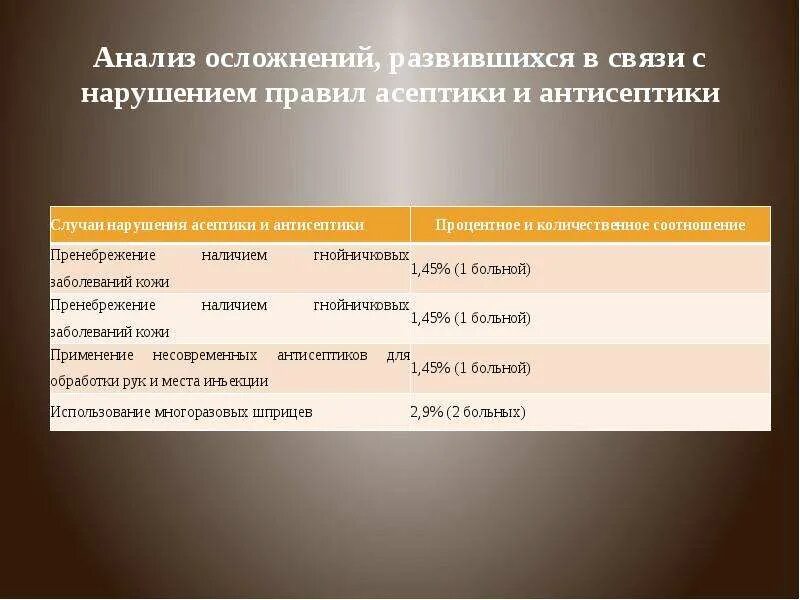 Анализ осложнений, развившихся в связи с нарушением правил асептики и антисептики

| Случаи нарушения асептики и антисептики | Процентное и количественное соотношение |
|---|---|
| Пренебрежение наличием гнойничковых заболеваний кожи | 1,45% (1 больной) |
| Пренебрежение наличием гнойничковых заболеваний кожи | 1,45% (1 больной) |
| Применение несовременных антисептиков для обработки рук и места инъекции | 1,45% (1 больной) |
| Использование многоразовых шприцев | 2,9% (2 больных) |